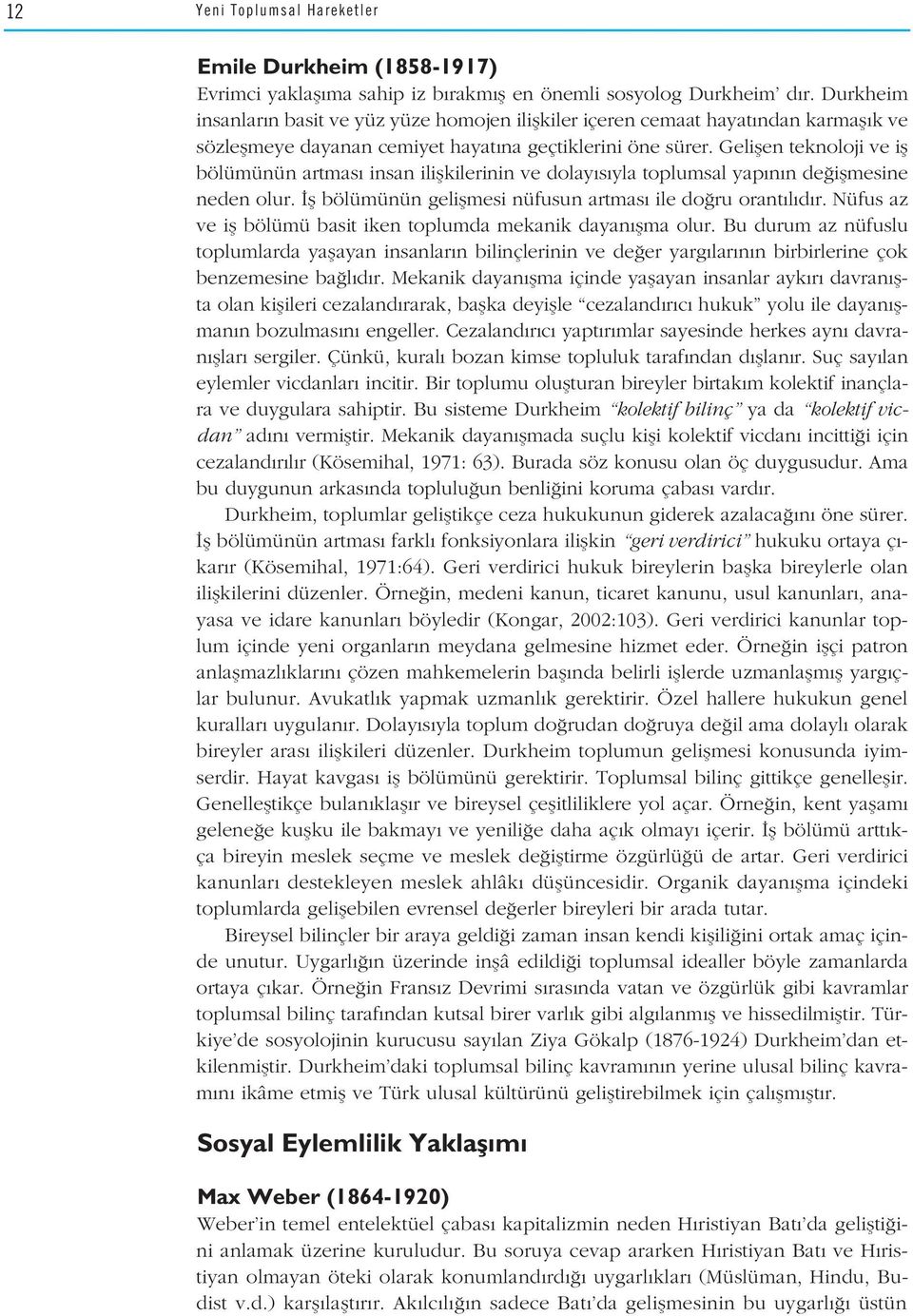 12 Yeni Toplumsal Hareketler

Emile Durkheim (1858-1917)
Evrimci yaklaşıma sahip iz bırakmış en önemli sosyolog Durkheim' dır. Durkheim insanların basit ve yüz yüze homojen ilişkiler içeren cemaat hayatından karmaşık ve sözleşmeye dayanan cemiyet hayatına geçtiklerini öne sürer. Gelişen teknoloji ve iş bölümünün artması insan ilişkilerinin ve dolayısıyla toplumsal yapının değişmesine neden olur. İş bölümünün gelişmesi nüfusun artması ile doğru orantılıdır. Nüfus az ve iş bölümü basit iken toplumda mekanik dayanışma olur. Bu durum az nüfuslu toplumlarda yaşayan insanların bilinçlerinin ve değer yargılarının birbirlerine çok benzemesine bağlıdır. Mekanik dayanışma içinde yaşayan insanlar aykırı davranışta olan kişileri cezalandırarak, başka deyişle "cezalandırıcı hukuk" yolu ile dayanışmanın bozulmasını engeller. Cezalandırıcı yaptırımlar sayesinde herkes aynı davranışları sergiler. Çünkü, kuralı bozan kimse topluluk tarafından dışlanır. Suç sayılan eylemler vicdanları incitir. Bir toplumu oluşturan bireyler birtakım kolektif inançlara ve duygulara sahiptir. Bu sisteme Durkheim "kolektif bilinç" ya da "kolektif vicdan" adını vermiştir. Mekanik dayanışmada suçlu kişi kolektif vicdanı incittiği için cezalandırılır (Kösemihal, 1971: 63). Burada söz konusu olan öç duygusudur. Ama bu duygunun arkasında topluluğun benliğini koruma çabası vardır.

Durkheim, toplumlar geliştikçe ceza hukukunun giderek azalacağını öne sürer. İş bölümünün artması farklı fonksiyonlara ilişkin "geri verdirici" hukuku ortaya çıkarır (Kösemihal, 1971:64). Geri verdirici hukuk bireylerin başka bireylerle olan ilişkilerini düzenler. Örneğin, medeni kanun, ticaret kanunu, usul kanunları, anayasa ve idare kanunları böyledir (Kongar, 2002:103). Geri verdirici kanunlar toplum içinde yeni organların meydana gelmesine hizmet eder. Örneğin işçi patron anlaşmazlıklarını çözen mahkemelerin başında belirli işlerde uzmanlaşmış yargıçlar bulunur. Avukatlık yapmak uzmanlık gerektirir. Özel hallere hukukun genel kuralları uygulanır. Dolayısıyla toplum doğrudan doğruya değil ama dolaylı olarak bireyler arası ilişkileri düzenler. Durkheim toplumun gelişmesi konusunda iyimserdir. Hayat kavgası iş bölümünü gerektirir. Toplumsal bilinç gittikçe genelleşir. Genelleştikçe bulanıklaşır ve bireysel çeşitliliklere yol açar. Örneğin, kent yaşamı geleneğe kuşku ile bakmayı ve yeniliğe daha açık olmayı içerir. İş bölümü arttıkça bireyin meslek seçme ve meslek değiştirme özgürlüğü de artar. Geri verdirici kanunları destekleyen meslek ahlâkı düşüncesidir. Organik dayanışma içindeki toplumlarda gelişebilen evrensel değerler bireyleri bir arada tutar.

Bireysel bilinçler bir araya geldiği zaman insan kendi kişiliğini ortak amaç içinde unutur. Uygarlığın üzerinde inşâ edildiği toplumsal idealler böyle zamanlarda ortaya çıkar. Örneğin Fransız Devrimi sırasında vatan ve özgürlük gibi kavramlar toplumsal bilinç tarafından kutsal birer varlık gibi algılanmış ve hissedilmiştir. Türkiye'de sosyolojinin kurucusu sayılan Ziya Gökalp (1876-1924) Durkheim'dan etkilenmiştir. Durkheim'daki toplumsal bilinç kavramının yerine ulusal bilinç kavramını ikâme etmiş ve Türk ulusal kültürünü geliştirebilmek için çalışmıştır.

Sosyal Eylemlilik Yaklaşımı

Max Weber (1864-1920)
Weber'in temel entelektüel çabası kapitalizmin neden Hıristiyan Batı'da geliştiğini anlamak üzerine kuruludur. Bu soruya cevap ararken Hıristiyan Batı ve Hıristiyan olmayan öteki olarak konumlandırdığı uygarlıkları (Müslüman, Hindu, Budist v.d.) karşılaştırır. Akılcılığın sadece Batı'da gelişmesinin bu uygarlığı üstün